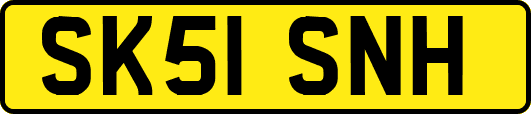 SK51 SNH